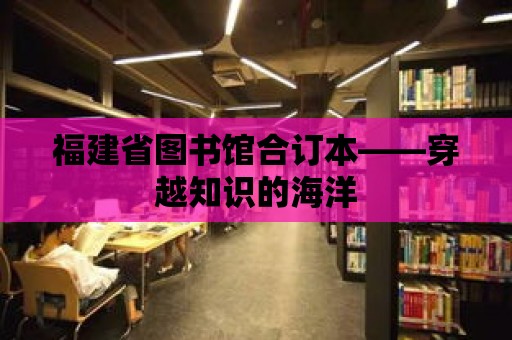 福建省图书馆合订本——穿越知识的海洋